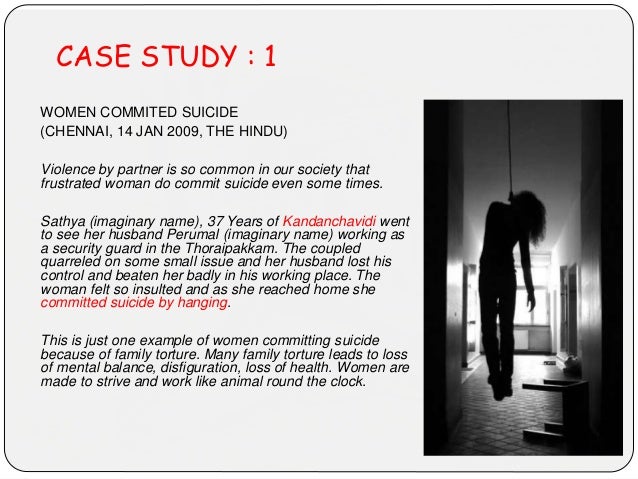 CASE STUDY : 1

WOMEN COMMITED SUICIDE
(CHENNAI, 14 JAN 2009, THE HINDU)

Violence by partner is so common in our society that frustrated woman do commit suicide even some times.

Sathya (imaginary name), 37 Years of Kandanchavidi went to see her husband Perumal (imaginary name) working as a security guard in the Thoraipakkam. The coupled quarreled on some small issue and her husband lost his control and beaten her badly in his working place. The woman felt so insulted and as she reached home she committed suicide by hanging.

This is just one example of women committing suicide because of family torture. Many family torture leads to loss of mental balance, disfiguration, loss of health. Women are made to strive and work like animal round the clock.